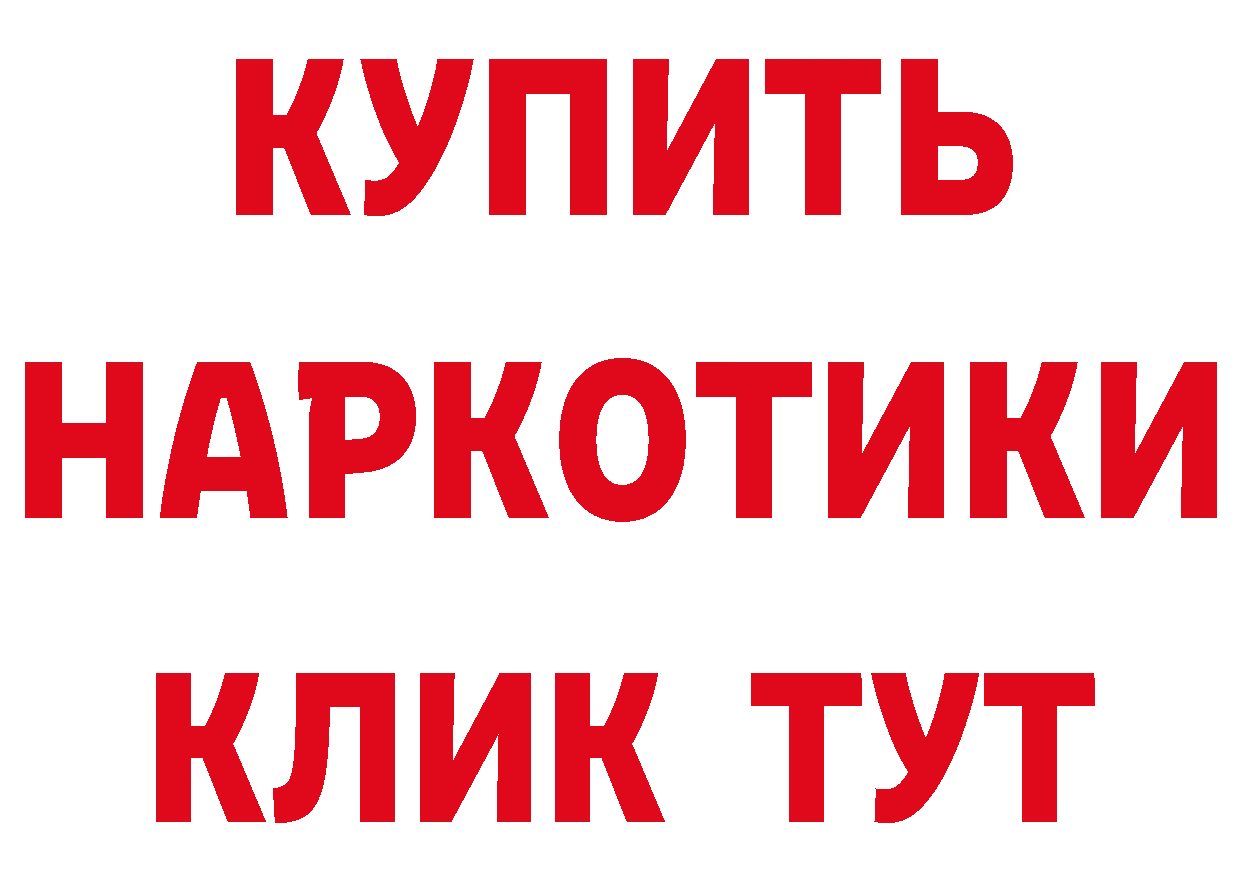 КУПИТЬ
НАРКОТИКИ
КЛИК ТУТ